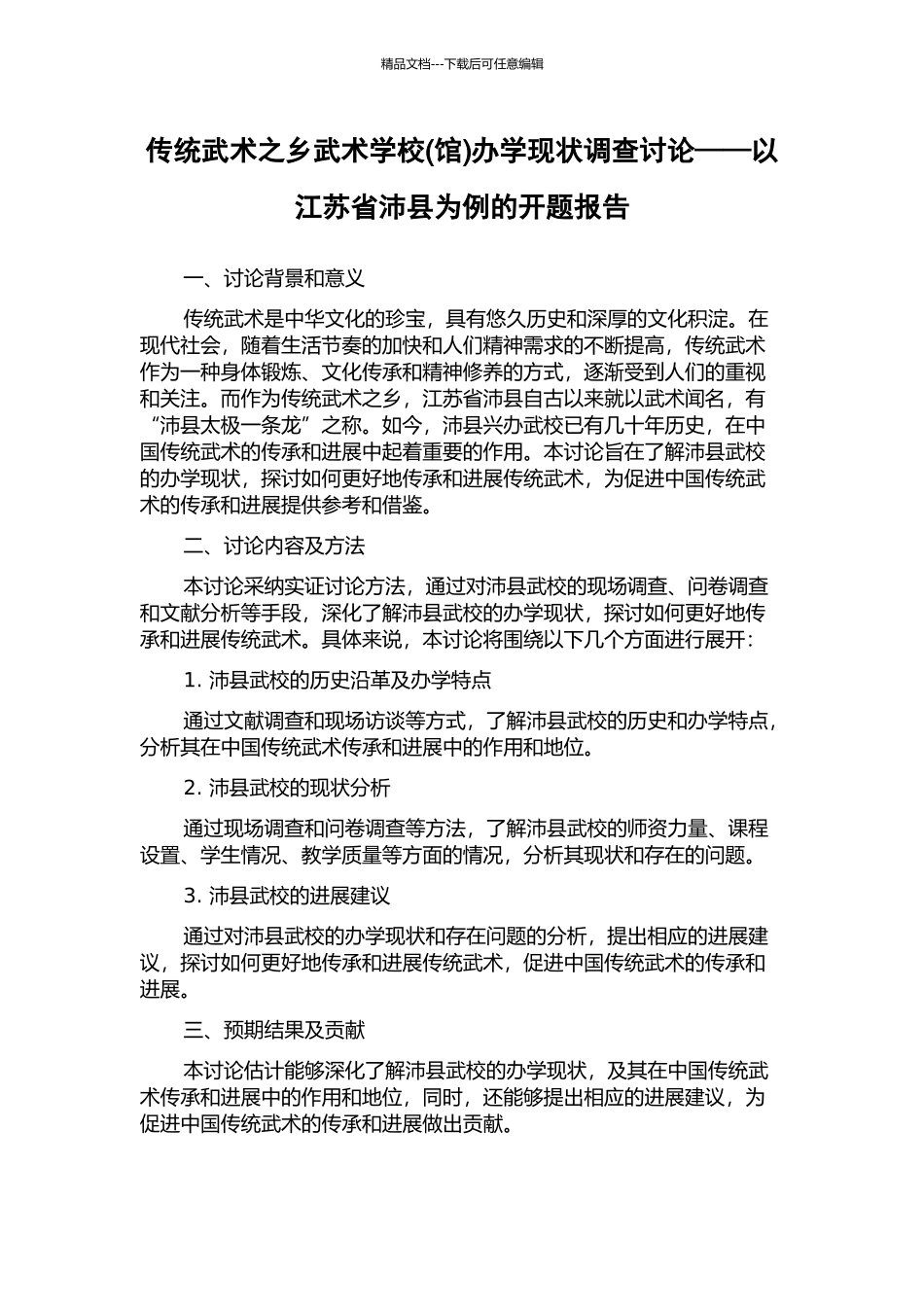 精品文档---下载后可任意编辑

传统武术之乡武术学校(馆)办学现状调查讨论——以江苏省沛县为例的开题报告

一、讨论背景和意义

传统武术是中华文化的珍宝，具有悠久历史和深厚的文化积淀。在现代社会，随着生活节奏的加快和人们精神需求的不断提高，传统武术作为一种身体锻炼、文化传承和精神修养的方式，逐渐受到人们的重视和关注。而作为传统武术之乡，江苏省沛县自古以来就以武术闻名，有“沛县太极一条龙”之称。如今，沛县兴办武校已有几十年历史，在中国传统武术的传承和进展中起着重要的作用。本讨论旨在了解沛县武校的办学现状，探讨如何更好地传承和进展传统武术，为促进中国传统武术的传承和进展提供参考和借鉴。

二、讨论内容及方法

本讨论采纳实证讨论方法，通过对沛县武校的现场调查、问卷调查和文献分析等手段，深化了解沛县武校的办学现状，探讨如何更好地传承和进展传统武术。具体来说，本讨论将围绕以下几个方面进行展开：

1. 沛县武校的历史沿革及办学特点

通过文献调查和现场访谈等方式，了解沛县武校的历史和办学特点，分析其在中国传统武术传承和进展中的作用和地位。

2. 沛县武校的现状分析

通过现场调查和问卷调查等方法，了解沛县武校的师资力量、课程设置、学生情况、教学质量等方面的情况，分析其现状和存在的问题。

3. 沛县武校的进展建议

通过对沛县武校的办学现状和存在问题的分析，提出相应的进展建议，探讨如何更好地传承和进展传统武术，促进中国传统武术的传承和进展。

三、预期结果及贡献

本讨论估计能够深化了解沛县武校的办学现状，及其在中国传统武术传承和进展中的作用和地位，同时，还能够提出相应的进展建议，为促进中国传统武术的传承和进展做出贡献。